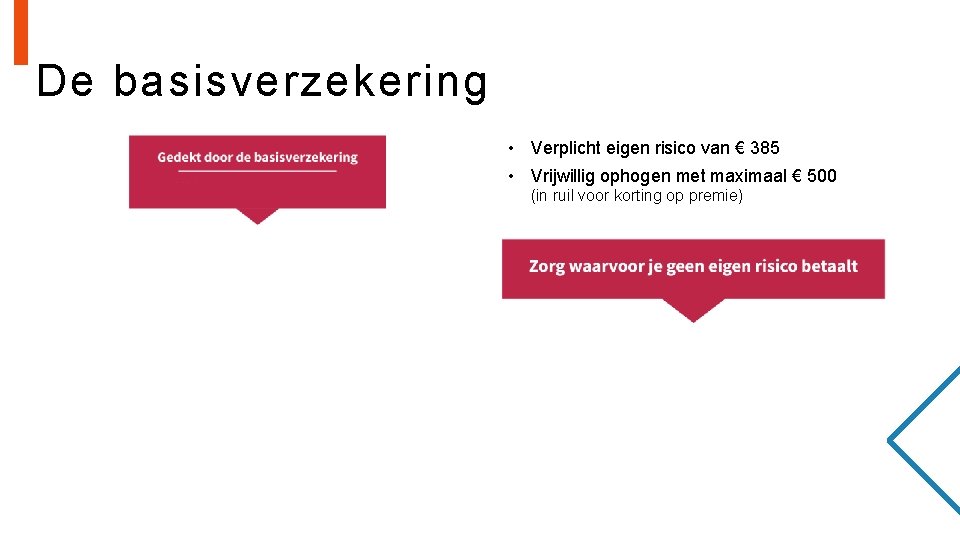 De basisverzekering

Gedekt door de basisverzekering

• Verplicht eigen risico van € 385
• Vrijwillig ophogen met maximaal € 500 (in ruil voor korting op premie)

Zorg waarvoor je geen eigen risico betaalt